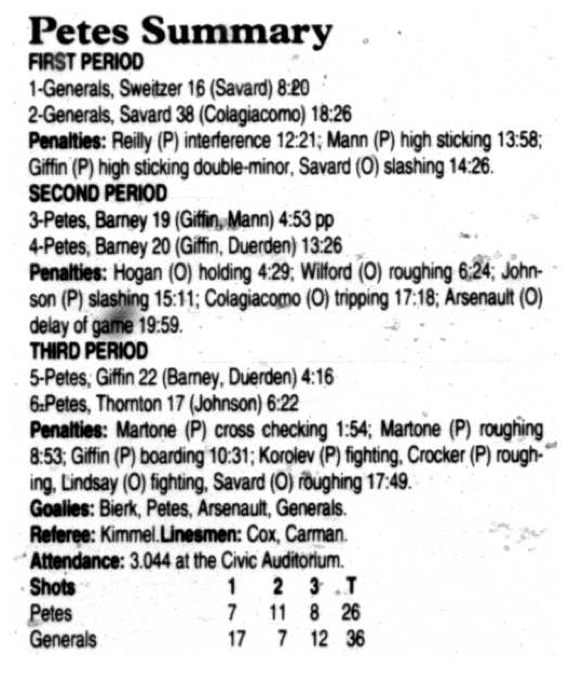 Petes Summary
FIRST PERIOD
1-Generals, Sweitzer 16 (Savard) 8:20
2-Generals, Savard 38 (Colagiacomo) 18:26
Penalties: Reilly (P) interference 12:21; Mann (P) high sticking 13:58; Giffin (P) high sticking double-minor, Savard (O) slashing 14:26.
SECOND PERIOD
3-Petes, Barney 19 (Giffin, Mann) 4:53 pp
4-Petes, Barney 20 (Giffin, Duerden) 13:26
Penalties: Hogan (O) holding 4:29; Wilford (O) roughing 6:24; Johnson (P) slashing 15:11; Colagiacomo (O) tripping 17:18; Arsenault (O) delay of game 19:59.
THIRD PERIOD
5-Petes, Giffin 22 (Barney, Duerden) 4:16
6-Petes, Thornton 17 (Johnson) 6:22
Penalties: Martone (P) cross checking 1:54; Martone (P) roughing 8:53; Giffin (P) boarding 10:31; Korolev (P) fighting, Crocker (P) roughing, Lindsay (O) fighting, Savard (O) roughing 17:49.
Goalies: Bierk, Petes, Arsenault, Generals.
Referee: Kimmel. Linesmen: Cox, Carman.
Attendance: 3.044 at the Civic Auditorium.

| Shots | 1 | 2 | 3 | T |
|---|---|---|---|---|
| Petes | 7 | 11 | 8 | 26 |
| Generals | 17 | 7 | 12 | 36 |